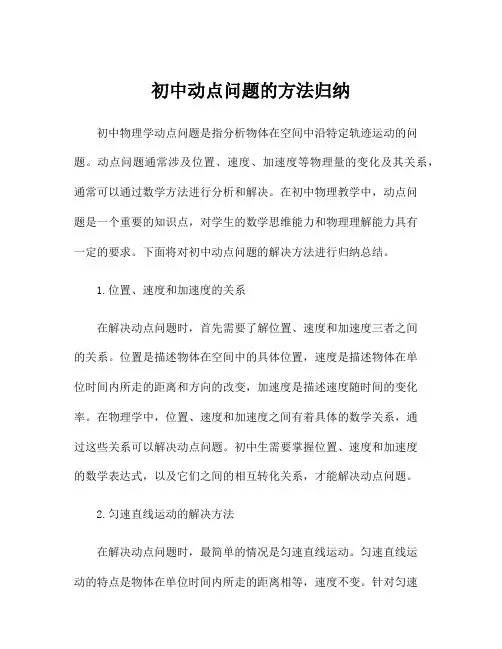 初中动点问题的方法归纳

初中物理学动点问题是指分析物体在空间中沿特定轨迹运动的问题。动点问题通常涉及位置、速度、加速度等物理量的变化及其关系，通常可以通过数学方法进行分析和解决。在初中物理教学中，动点问题是一个重要的知识点，对学生的数学思维能力和物理理解能力具有一定的要求。下面将对初中动点问题的解决方法进行归纳总结。

1. 位置、速度和加速度的关系

在解决动点问题时，首先需要了解位置、速度和加速度三者之间的关系。位置是描述物体在空间中的具体位置，速度是描述物体在单位时间内所走的距离和方向的改变，加速度是描述速度随时间的变化率。在物理学中，位置、速度和加速度之间有着具体的数学关系，通过这些关系可以解决动点问题。初中生需要掌握位置、速度和加速度的数学表达式，以及它们之间的相互转化关系，才能解决动点问题。

2. 匀速直线运动的解决方法

在解决动点问题时，最简单的情况是匀速直线运动。匀速直线运动的特点是物体在单位时间内所走的距离相等，速度不变。针对匀速